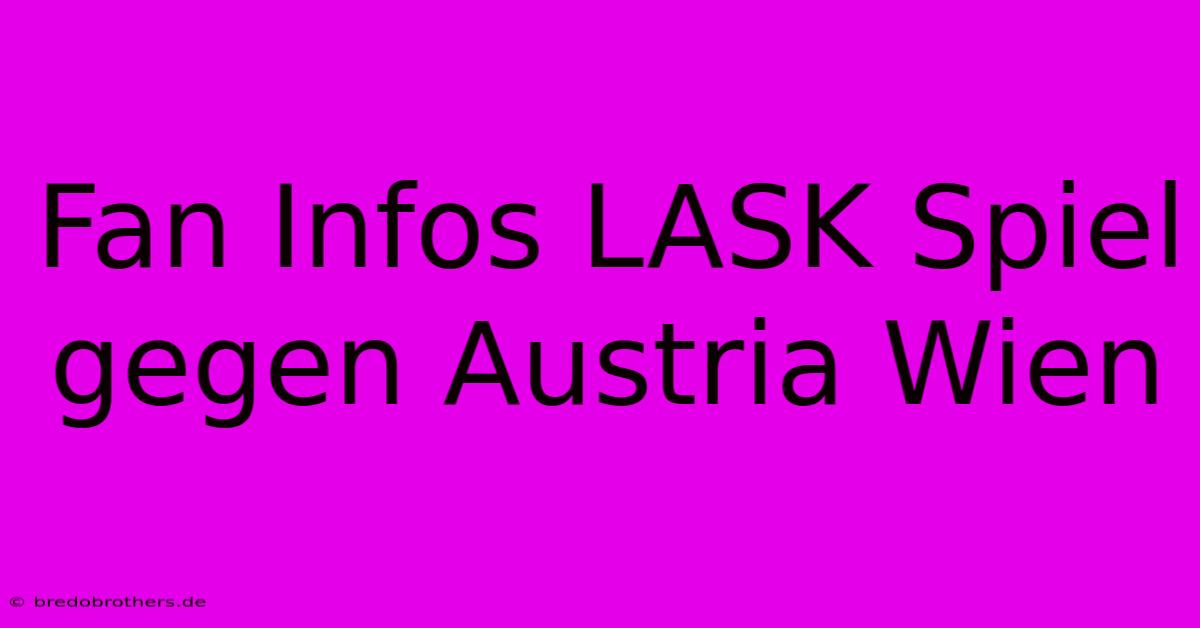 Fan Infos LASK Spiel gegen Austria Wien

© bredobrothers.de